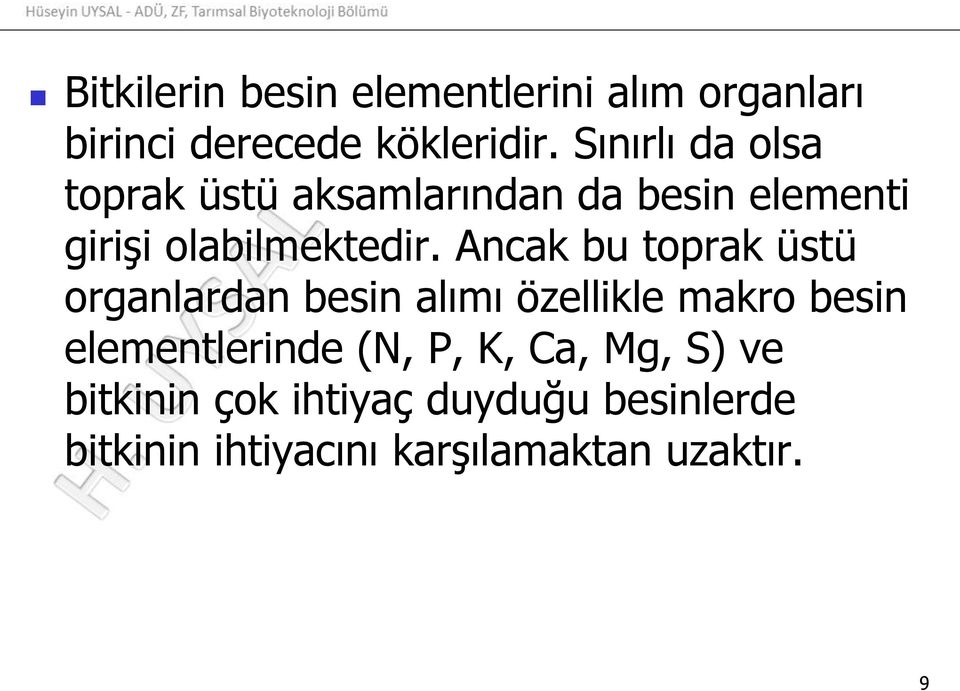 Hüseyin UYSAL - ADÜ, ZF, Tarımsal Biyoteknoloji Bölümü

Bitkilerin besin elementlerini alım organları birinci derecede kökleridir. Sınırlı da olsa toprak üstü aksamlarından da besin elementi girişi olabilmektedir. Ancak bu toprak üstü organlardan besin alımı özellikle makro besin elementlerinde (N, P, K, Ca, Mg, S) ve bitkinin çok ihtiyaç duyduğu besinlerde bitkinin ihtiyacını karşılamaktan uzaktır.

H. UYSAL

9